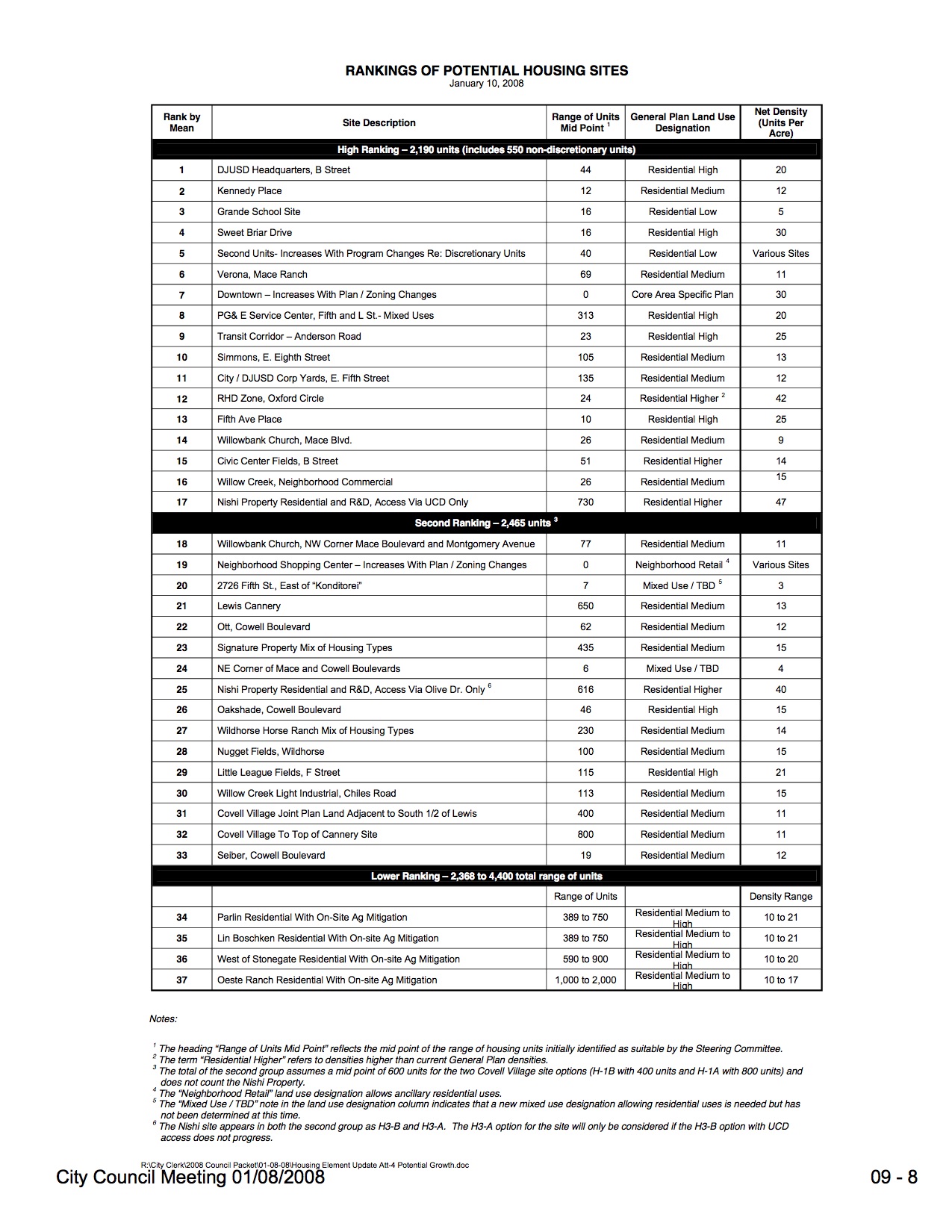 RANKINGS OF POTENTIAL HOUSING SITES
January 10, 2008

| Rank by Mean | Site Description | Range of Units Mid Point $^1$ | General Plan Land Use Designation | Net Density (Units Per Acre) |
|---|---|---|---|---|
| High Ranking – 2,190 units (includes 550 non-discretionary units) | | | | |
| 1 | DJUSD Headquarters, B Street | 44 | Residential High | 20 |
| 2 | Kennedy Place | 12 | Residential Medium | 12 |
| 3 | Grande School Site | 16 | Residential Low | 5 |
| 4 | Sweet Briar Drive | 16 | Residential High | 30 |
| 5 | Second Units- Increases With Program Changes Re: Discretionary Units | 40 | Residential Low | Various Sites |
| 6 | Verona, Mace Ranch | 69 | Residential Medium | 11 |
| 7 | Downtown – Increases With Plan / Zoning Changes | 0 | Core Area Specific Plan | 30 |
| 8 | PG& E Service Center, Fifth and L St.- Mixed Uses | 313 | Residential High | 20 |
| 9 | Transit Corridor – Anderson Road | 23 | Residential High | 25 |
| 10 | Simmons, E. Eighth Street | 105 | Residential Medium | 13 |
| 11 | City / DJUSD Corp Yards, E. Fifth Street | 135 | Residential Medium | 12 |
| 12 | RHD Zone, Oxford Circle | 24 | Residential Higher $^2$ | 42 |
| 13 | Fifth Ave Place | 10 | Residential High | 25 |
| 14 | Willowbank Church, Mace Blvd. | 26 | Residential Medium | 9 |
| 15 | Civic Center Fields, B Street | 51 | Residential Higher | 14 |
| 16 | Willow Creek, Neighborhood Commercial | 26 | Residential Medium | 15 |
| 17 | Nishi Property Residential and R&D, Access Via UCD Only | 730 | Residential Higher | 47 |
| Second Ranking – 2,465 units $^3$ | | | | |
| 18 | Willowbank Church, NW Corner Mace Boulevard and Montgomery Avenue | 77 | Residential Medium | 11 |
| 19 | Neighborhood Shopping Center – Increases With Plan / Zoning Changes | 0 | Neighborhood Retail $^4$ | Various Sites |
| 20 | 2726 Fifth St., East of "Konditorei" | 7 | Mixed Use / TBD $^5$ | 3 |
| 21 | Lewis Cannery | 650 | Residential Medium | 13 |
| 22 | Ott, Cowell Boulevard | 62 | Residential Medium | 12 |
| 23 | Signature Property Mix of Housing Types | 435 | Residential Medium | 15 |
| 24 | NE Corner of Mace and Cowell Boulevards | 6 | Mixed Use / TBD | 4 |
| 25 | Nishi Property Residential and R&D, Access Via Olive Dr. Only $^6$ | 616 | Residential Higher | 40 |
| 26 | Oakshade, Cowell Boulevard | 46 | Residential High | 15 |
| 27 | Wildhorse Horse Ranch Mix of Housing Types | 230 | Residential Medium | 14 |
| 28 | Nugget Fields, Wildhorse | 100 | Residential Medium | 15 |
| 29 | Little League Fields, F Street | 115 | Residential High | 21 |
| 30 | Willow Creek Light Industrial, Chiles Road | 113 | Residential Medium | 15 |
| 31 | Covell Village Joint Plan Land Adjacent to South 1/2 of Lewis | 400 | Residential Medium | 11 |
| 32 | Covell Village To Top of Cannery Site | 800 | Residential Medium | 11 |
| 33 | Seiber, Cowell Boulevard | 19 | Residential Medium | 12 |
| Lower Ranking – 2,368 to 4,400 total range of units | | | | |
| | | Range of Units | | Density Range |
| 34 | Parlin Residential With On-Site Ag Mitigation | 389 to 750 | Residential Medium to High | 10 to 21 |
| 35 | Lin Boschken Residential With On-site Ag Mitigation | 389 to 750 | Residential Medium to High | 10 to 21 |
| 36 | West of Stonegate Residential With On-site Ag Mitigation | 590 to 900 | Residential Medium to High | 10 to 20 |
| 37 | Oeste Ranch Residential With On-site Ag Mitigation | 1,000 to 2,000 | Residential Medium to High | 10 to 17 |

Notes:

$^1$ The heading "Range of Units Mid Point" reflects the mid point of the range of housing units initially identified as suitable by the Steering Committee.
$^2$ The term "Residential Higher" refers to densities higher than current General Plan densities.
$^3$ The total of the second group assumes a mid point of 600 units for the two Covell Village site options (H-1B with 400 units and H-1A with 800 units) and does not count the Nishi Property.
$^4$ The "Neighborhood Retail" land use designation allows ancillary residential uses.
$^5$ The "Mixed Use / TBD" note in the land use designation column indicates that a new mixed use designation allowing residential uses is needed but has not been determined at this time.
$^6$ The Nishi site appears in both the second group as H3-B and H3-A. The H3-A option for the site will only be considered if the H3-B option with UCD access does not progress.

R:\City Clerk\2008 Council Packet\01-08-08\Housing Element Update Att-4 Potential Growth.doc
City Council Meeting 01/08/2008 09 - 8